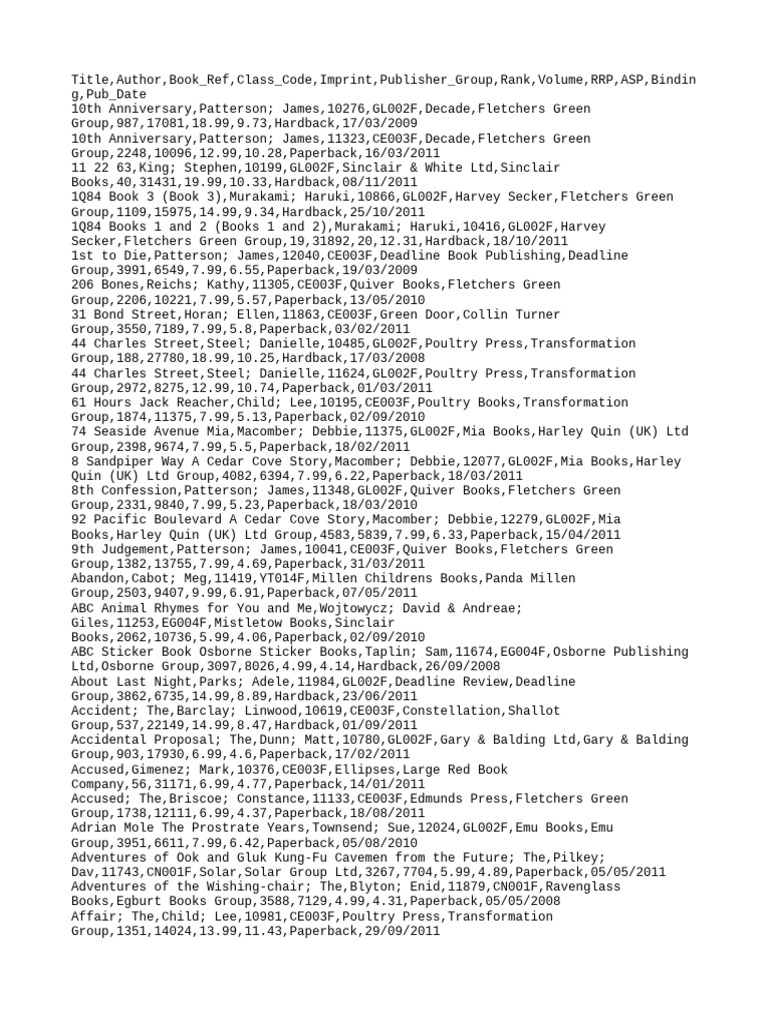 Title,Author,Book_Ref,Class_Code,Imprint,Publisher_Group,Rank,Volume,RRP,ASP,Binding,Pub_Date
10th Anniversary,Patterson; James,10276,GL002F,Decade,Fletchers Green Group,987,17081,18.99,9.73,Hardback,17/03/2009
10th Anniversary,Patterson; James,11323,CE003F,Decade,Fletchers Green Group,2248,10096,12.99,10.28,Paperback,16/03/2011
11 22 63,King; Stephen,10199,GL002F,Sinclair & White Ltd,Sinclair Books,40,31431,19.99,10.33,Hardback,08/11/2011
1Q84 Book 3 (Book 3),Murakami; Haruki,10866,GL002F,Harvey Secker,Fletchers Green Group,1109,15975,14.99,9.34,Hardback,25/10/2011
1Q84 Books 1 and 2 (Books 1 and 2),Murakami; Haruki,10416,GL002F,Harvey Secker,Fletchers Green Group,19,31892,20,12.31,Hardback,18/10/2011
1st to Die,Patterson; James,12040,CE003F,Deadline Book Publishing,Deadline Group,3991,6549,7.99,6.55,Paperback,19/03/2009
206 Bones,Reichs; Kathy,11305,CE003F,Quiver Books,Fletchers Green Group,2206,10221,7.99,5.57,Paperback,13/05/2010
31 Bond Street,Horan; Ellen,11863,CE003F,Green Door,Collin Turner Group,3550,7189,7.99,5.8,Paperback,03/02/2011
44 Charles Street,Steel; Danielle,10485,GL002F,Poultry Press,Transformation Group,188,27780,18.99,10.25,Hardback,17/03/2008
44 Charles Street,Steel; Danielle,11624,GL002F,Poultry Press,Transformation Group,2972,8275,12.99,10.74,Paperback,01/03/2011
61 Hours Jack Reacher,Child; Lee,10195,CE003F,Poultry Books,Transformation Group,1874,11375,7.99,5.13,Paperback,02/09/2010
74 Seaside Avenue Mia,Macomber; Debbie,11375,GL002F,Mia Books,Harley Quin (UK) Ltd Group,2398,9674,7.99,5.5,Paperback,18/02/2011
8 Sandpiper Way A Cedar Cove Story,Macomber; Debbie,12077,GL002F,Mia Books,Harley Quin (UK) Ltd Group,4082,6394,7.99,6.22,Paperback,18/03/2011
8th Confession,Patterson; James,11348,GL002F,Quiver Books,Fletchers Green Group,2331,9840,7.99,5.23,Paperback,18/03/2010
92 Pacific Boulevard A Cedar Cove Story,Macomber; Debbie,12279,GL002F,Mia Books,Harley Quin (UK) Ltd Group,4583,5839,7.99,6.33,Paperback,15/04/2011
9th Judgement,Patterson; James,10041,CE003F,Quiver Books,Fletchers Green Group,1382,13755,7.99,4.69,Paperback,31/03/2011
Abandon,Cabot; Meg,11419,YT014F,Millen Childrens Books,Panda Millen Group,2503,9407,9.99,6.91,Paperback,07/05/2011
ABC Animal Rhymes for You and Me,Wojtowycz; David & Andreae; Giles,11253,EG004F,Mistletow Books,Sinclair Books,2062,10736,5.99,4.06,Paperback,02/09/2010
ABC Sticker Book Osborne Sticker Books,Taplin; Sam,11674,EG004F,Osborne Publishing Ltd,Osborne Group,3097,8026,4.99,4.14,Hardback,26/09/2008
About Last Night,Parks; Adele,11984,GL002F,Deadline Review,Deadline Group,3862,6735,14.99,8.89,Hardback,23/06/2011
Accident; The,Barclay; Linwood,10619,CE003F,Constellation,Shallot Group,537,22149,14.99,8.47,Hardback,01/09/2011
Accidental Proposal; The,Dunn; Matt,10780,GL002F,Gary & Balding Ltd,Gary & Balding Group,903,17930,6.99,4.6,Paperback,17/02/2011
Accused,Gimenez; Mark,10376,CE003F,Ellipses,Large Red Book Company,56,31171,6.99,4.77,Paperback,14/01/2011
Accused; The,Briscoe; Constance,11133,CE003F,Edmunds Press,Fletchers Green Group,1738,12111,6.99,4.37,Paperback,18/08/2011
Adrian Mole The Prostrate Years,Townsend; Sue,12024,GL002F,Emu Books,Emu Group,3951,6611,7.99,6.42,Paperback,05/08/2010
Adventures of Ook and Gluk Kung-Fu Cavemen from the Future; The,Pilkey; Dav,11743,CN001F,Solar,Solar Group Ltd,3267,7704,5.99,4.89,Paperback,05/05/2011
Adventures of the Wishing-chair; The,Blyton; Enid,11879,CN001F,Ravenglass Books,Egburt Books Group,3588,7129,4.99,4.31,Paperback,05/05/2008
Affair; The,Child; Lee,10981,CE003F,Poultry Press,Transformation Group,1351,14024,13.99,11.43,Paperback,29/09/2011